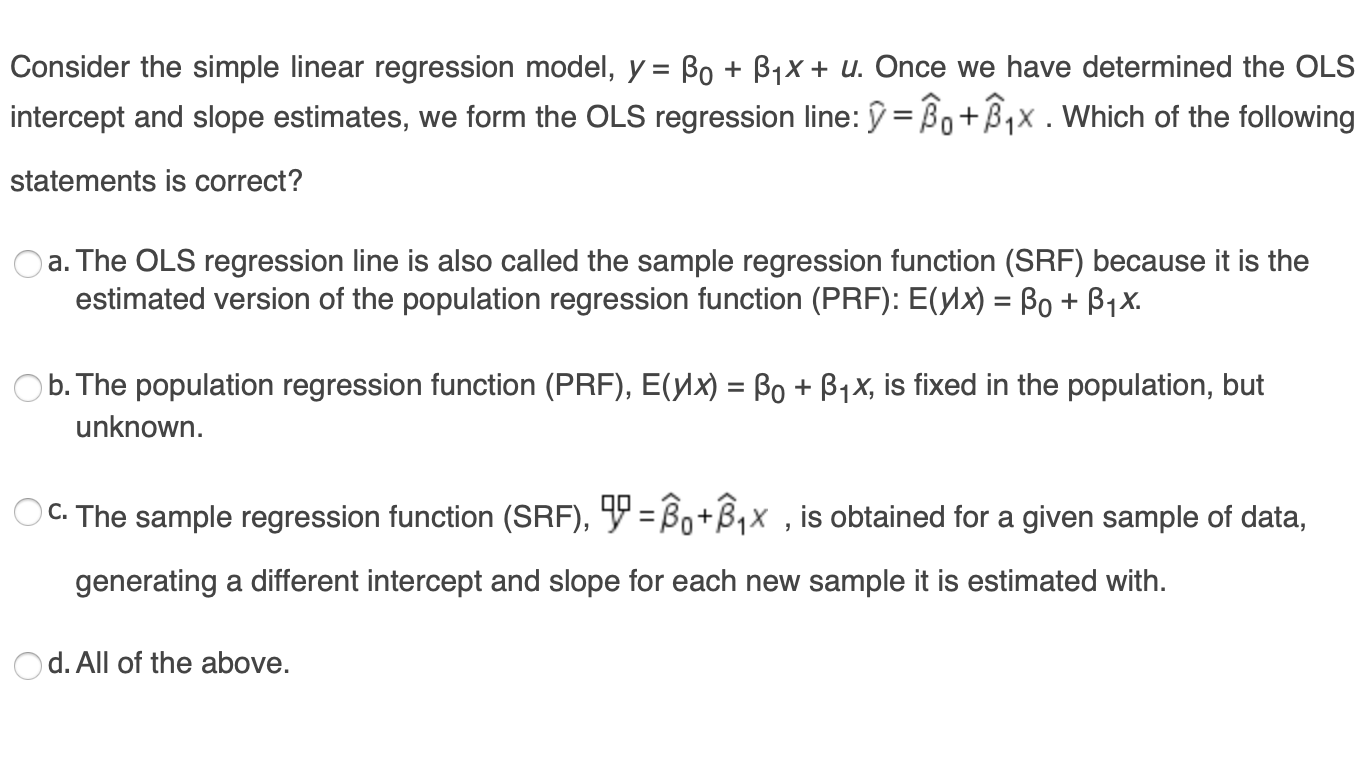 Consider the simple linear regression model, $y = \beta_0 + \beta_1 x + u$. Once we have determined the OLS intercept and slope estimates, we form the OLS regression line: $\hat{y} = \hat{\beta}_0 + \hat{\beta}_1 x$ . Which of the following statements is correct?

a. The OLS regression line is also called the sample regression function (SRF) because it is the estimated version of the population regression function (PRF): $E(y|x) = \beta_0 + \beta_1 x$.

b. The population regression function (PRF), $E(y|x) = \beta_0 + \beta_1 x$, is fixed in the population, but unknown.

c. The sample regression function (SRF), $\hat{y} = \hat{\beta}_0 + \hat{\beta}_1 x$ , is obtained for a given sample of data, generating a different intercept and slope for each new sample it is estimated with.

d. All of the above.